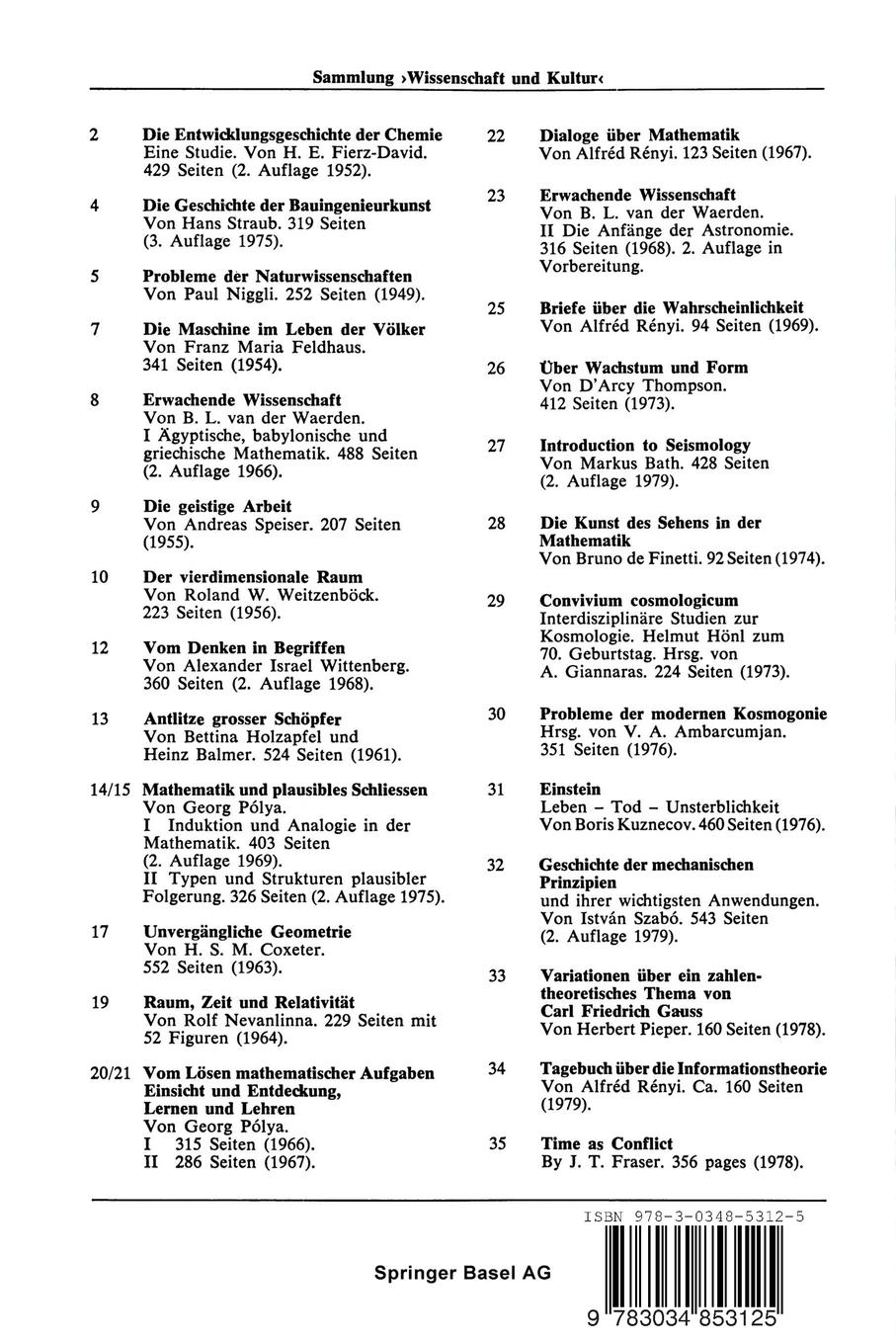 Sammlung ›Wissenschaft und Kultur‹

2 Die Entwicklungsgeschichte der Chemie
Eine Studie. Von H. E. Fierz-David. 429 Seiten (2. Auflage 1952).

4 Die Geschichte der Bauingenieurkunst
Von Hans Straub. 319 Seiten (3. Auflage 1975).

5 Probleme der Naturwissenschaften
Von Paul Niggli. 252 Seiten (1949).

7 Die Maschine im Leben der Völker
Von Franz Maria Feldhaus. 341 Seiten (1954).

8 Erwachende Wissenschaft
Von B. L. van der Waerden. I Ägyptische, babylonische und griechische Mathematik. 488 Seiten (2. Auflage 1966).

9 Die geistige Arbeit
Von Andreas Speiser. 207 Seiten (1955).

10 Der vierdimensionale Raum
Von Roland W. Weitzenböck. 223 Seiten (1956).

12 Vom Denken in Begriffen
Von Alexander Israel Wittenberg. 360 Seiten (2. Auflage 1968).

13 Antlitze grosser Schöpfer
Von Bettina Holzapfel und Heinz Balmer. 524 Seiten (1961).

14/15 Mathematik und plausibles Schliessen
Von Georg Pólya.
I Induktion und Analogie in der Mathematik. 403 Seiten (2. Auflage 1969).
II Typen und Strukturen plausibler Folgerung. 326 Seiten (2. Auflage 1975).

17 Unvergängliche Geometrie
Von H. S. M. Coxeter. 552 Seiten (1963).

19 Raum, Zeit und Relativität
Von Rolf Nevanlinna. 229 Seiten mit 52 Figuren (1964).

20/21 Vom Lösen mathematischer Aufgaben Einsicht und Entdeckung, Lernen und Lehren
Von Georg Pólya.
I 315 Seiten (1966).
II 286 Seiten (1967).

22 Dialoge über Mathematik
Von Alfréd Rényi. 123 Seiten (1967).

23 Erwachende Wissenschaft
Von B. L. van der Waerden. II Die Anfänge der Astronomie. 316 Seiten (1968). 2. Auflage in Vorbereitung.

25 Briefe über die Wahrscheinlichkeit
Von Alfréd Rényi. 94 Seiten (1969).

26 Über Wachstum und Form
Von D'Arcy Thompson. 412 Seiten (1973).

27 Introduction to Seismology
Von Markus Bath. 428 Seiten (2. Auflage 1979).

28 Die Kunst des Sehens in der Mathematik
Von Bruno de Finetti. 92 Seiten (1974).

29 Convivium cosmologicum
Interdisziplinäre Studien zur Kosmologie. Helmut Hönl zum 70. Geburtstag. Hrsg. von A. Giannaras. 224 Seiten (1973).

30 Probleme der modernen Kosmogonie
Hrsg. von V. A. Ambarcumjan. 351 Seiten (1976).

31 Einstein
Leben – Tod – Unsterblichkeit
Von Boris Kuznecov. 460 Seiten (1976).

32 Geschichte der mechanischen Prinzipien
und ihrer wichtigsten Anwendungen. Von István Szabó. 543 Seiten (2. Auflage 1979).

33 Variationen über ein zahlentheoretisches Thema von Carl Friedrich Gauss
Von Herbert Pieper. 160 Seiten (1978).

34 Tagebuch über die Informationstheorie
Von Alfréd Rényi. Ca. 160 Seiten (1979).

35 Time as Conflict
By J. T. Fraser. 356 pages (1978).

ISBN 978-3-0348-5312-5

Springer Basel AG

9 783034 853125